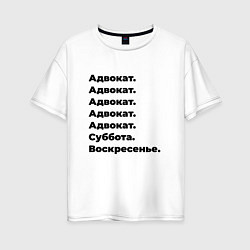 Адвокат.
Адвокат.
Адвокат.
Адвокат.
Адвокат.
Суббота.
Воскресенье.